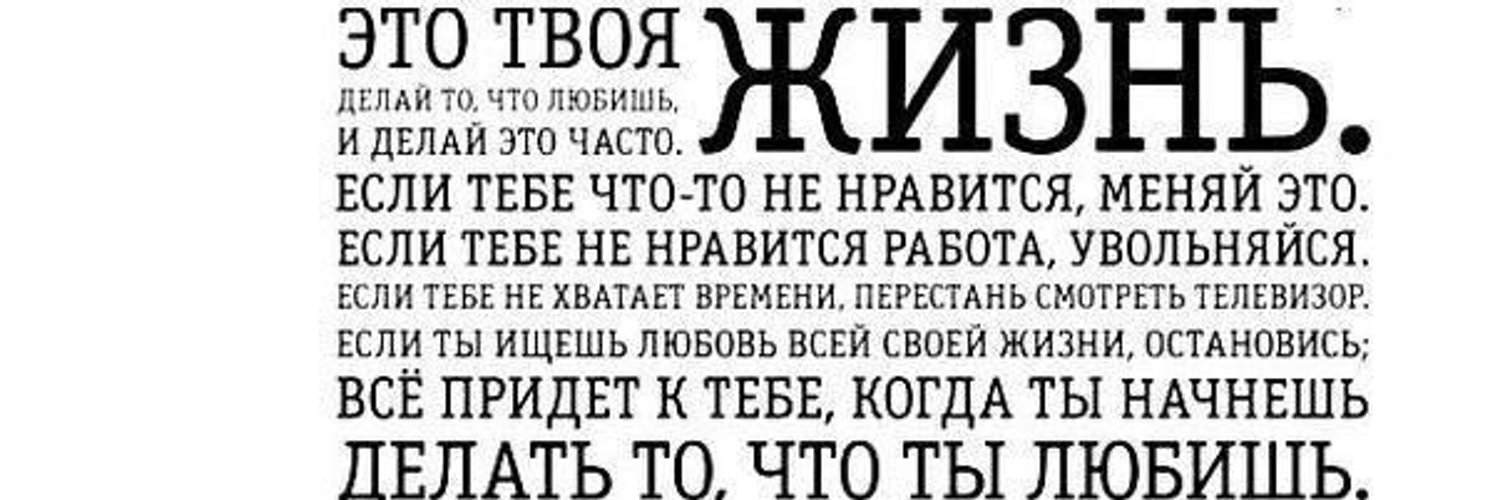 ЭТО ТВОЯ ЖИЗНЬ.
ДЕЛАЙ ТО, ЧТО ЛЮБИШЬ, И ДЕЛАЙ ЭТО ЧАСТО.
ЕСЛИ ТЕБЕ ЧТО-ТО НЕ НРАВИТСЯ, МЕНЯЙ ЭТО.
ЕСЛИ ТЕБЕ НЕ НРАВИТСЯ РАБОТА, УВОЛЬНЯЙСЯ.
ЕСЛИ ТЕБЕ НЕ ХВАТАЕТ ВРЕМЕНИ, ПЕРЕСТАНЬ СМОТРЕТЬ ТЕЛЕВИЗОР.
ЕСЛИ ТЫ ИЩЕШЬ ЛЮБОВЬ ВСЕЙ СВОЕЙ ЖИЗНИ, ОСТАНОВИСЬ;
ВСЁ ПРИДЕТ К ТЕБЕ, КОГДА ТЫ НАЧНЕШЬ
ДЕЛАТЬ ТО, ЧТО ТЫ ЛЮБИШЬ.